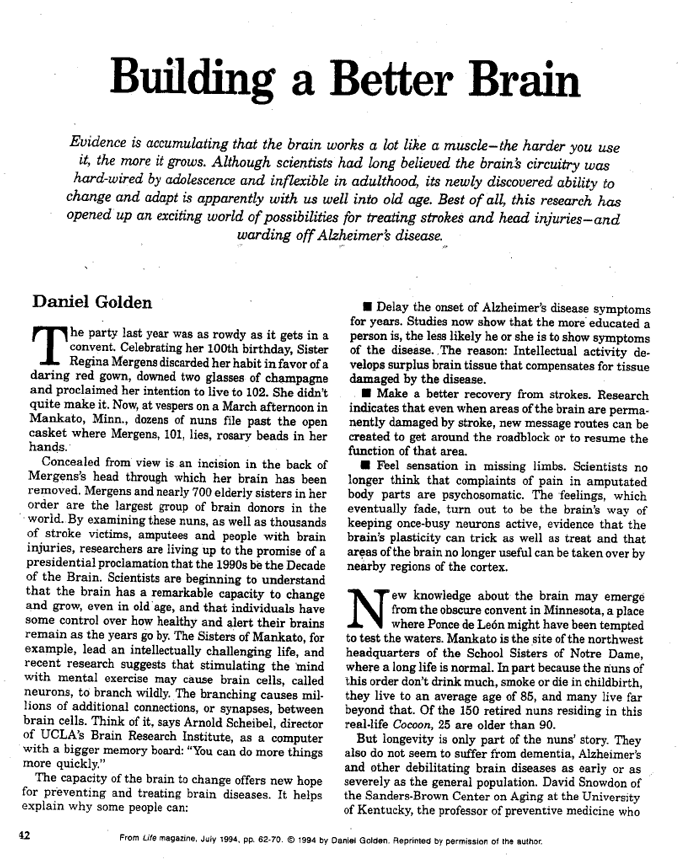 Building a Better Brain

Evidence is accumulating that the brain works a lot like a muscle—the harder you use it, the more it grows. Although scientists had long believed the brain's circuitry was hard-wired by adolescence and inflexible in adulthood, its newly discovered ability to change and adapt is apparently with us well into old age. Best of all, this research has opened up an exciting world of possibilities for treating strokes and head injuries—and warding off Alzheimer's disease.

Daniel Golden

The party last year was as rowdy as it gets in a convent. Celebrating her 100th birthday, Sister Regina Mergens discarded her habit in favor of a daring red gown, downed two glasses of champagne and proclaimed her intention to live to 102. She didn't quite make it. Now, at vespers on a March afternoon in Mankato, Minn., dozens of nuns file past the open casket where Mergens, 101, lies, rosary beads in her hands.

Concealed from view is an incision in the back of Mergens's head through which her brain has been removed. Mergens and nearly 700 elderly sisters in her order are the largest group of brain donors in the world. By examining these nuns, as well as thousands of stroke victims, amputees and people with brain injuries, researchers are living up to the promise of a presidential proclamation that the 1990s be the Decade of the Brain. Scientists are beginning to understand that the brain has a remarkable capacity to change and grow, even in old age, and that individuals have some control over how healthy and alert their brains remain as the years go by. The Sisters of Mankato, for example, lead an intellectually challenging life, and recent research suggests that stimulating the mind with mental exercise may cause brain cells, called neurons, to branch wildly. The branching causes millions of additional connections, or synapses, between brain cells. Think of it, says Arnold Scheibel, director of UCLA's Brain Research Institute, as a computer with a bigger memory board: "You can do more things more quickly."

The capacity of the brain to change offers new hope for preventing and treating brain diseases. It helps explain why some people can:

■ Delay the onset of Alzheimer's disease symptoms for years. Studies now show that the more educated a person is, the less likely he or she is to show symptoms of the disease. The reason: Intellectual activity develops surplus brain tissue that compensates for tissue damaged by the disease.

■ Make a better recovery from strokes. Research indicates that even when areas of the brain are permanently damaged by stroke, new message routes can be created to get around the roadblock or to resume the function of that area.

■ Feel sensation in missing limbs. Scientists no longer think that complaints of pain in amputated body parts are psychosomatic. The feelings, which eventually fade, turn out to be the brain's way of keeping once-busy neurons active, evidence that the brain's plasticity can trick as well as treat and that areas of the brain no longer useful can be taken over by nearby regions of the cortex.

New knowledge about the brain may emerge from the obscure convent in Minnesota, a place where Ponce de León might have been tempted to test the waters. Mankato is the site of the northwest headquarters of the School Sisters of Notre Dame, where a long life is normal. In part because the nuns of this order don't drink much, smoke or die in childbirth, they live to an average age of 85, and many live far beyond that. Of the 150 retired nuns residing in this real-life Cocoon, 25 are older than 90.

But longevity is only part of the nuns' story. They also do not seem to suffer from dementia, Alzheimer's and other debilitating brain diseases as early or as severely as the general population. David Snowdon of the Sanders-Brown Center on Aging at the University of Kentucky, the professor of preventive medicine who

42

From Life magazine, July 1994, pp. 62-70. © 1994 by Daniel Golden. Reprinted by permission of the author.